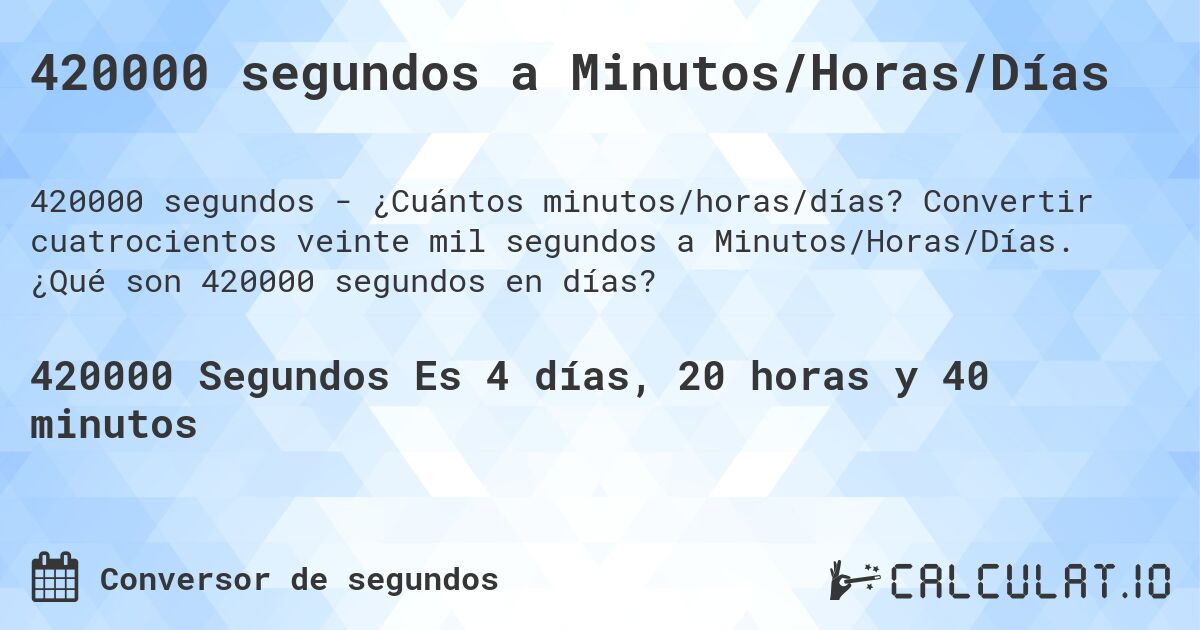 420000 segundos a Minutos/Horas/Días

420000 segundos - ¿Cuántos minutos/horas/días? Convertir cuatrocientos veinte mil segundos a Minutos/Horas/Días. ¿Qué son 420000 segundos en días?

420000 Segundos Es 4 días, 20 horas y 40 minutos

Conversor de segundos

CALCULAT.IO